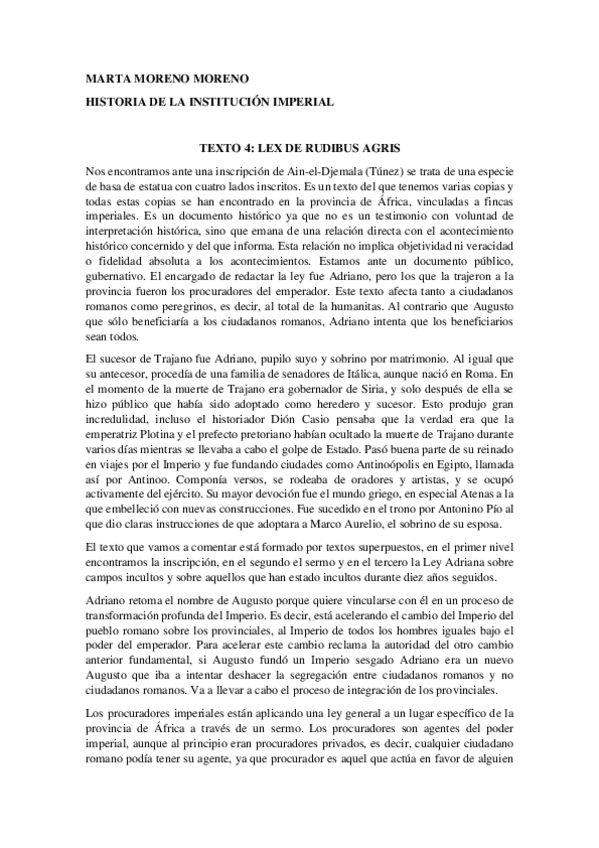 MARTA MORENO MORENO
HISTORIA DE LA INSTITUCIÓN IMPERIAL

TEXTO 4: LEX DE RUDIBUS AGRIS

Nos encontramos ante una inscripción de Ain-el-Djemala (Túnez) se trata de una especie de basa de estatua con cuatro lados inscritos. Es un texto del que tenemos varias copias y todas estas copias se han encontrado en la provincia de África, vinculadas a fincas imperiales. Es un documento histórico ya que no es un testimonio con voluntad de interpretación histórica, sino que emana de una relación directa con el acontecimiento histórico concernido y del que informa. Esta relación no implica objetividad ni veracidad o fidelidad absoluta a los acontecimientos. Estamos ante un documento público, gubernativo. El encargado de redactar la ley fue Adriano, pero los que la trajeron a la provincia fueron los procuradores del emperador. Este texto afecta tanto a ciudadanos romanos como peregrinos, es decir, al total de la humanitas. Al contrario que Augusto que sólo beneficiaría a los ciudadanos romanos, Adriano intenta que los beneficiarios sean todos.

El sucesor de Trajano fue Adriano, pupilo suyo y sobrino por matrimonio. Al igual que su antecesor, procedía de una familia de senadores de Itálica, aunque nació en Roma. En el momento de la muerte de Trajano era gobernador de Siria, y solo después de ella se hizo público que había sido adoptado como heredero y sucesor. Esto produjo gran incredulidad, incluso el historiador Dión Casio pensaba que la verdad era que la emperatriz Plotina y el prefecto pretoriano habían ocultado la muerte de Trajano durante varios días mientras se llevaba a cabo el golpe de Estado. Pasó buena parte de su reinado en viajes por el Imperio y fue fundando ciudades como Antinoópolis en Egipto, llamada así por Antinoo. Componía versos, se rodeaba de oradores y artistas, y se ocupó activamente del ejército. Su mayor devoción fue el mundo griego, en especial Atenas a la que embelleció con nuevas construcciones. Fue sucedido en el trono por Antonino Pío al que dio claras instrucciones de que adoptara a Marco Aurelio, el sobrino de su esposa.

El texto que vamos a comentar está formado por textos superpuestos, en el primer nivel encontramos la inscripción, en el segundo el sermo y en el tercero la Ley Adriana sobre campos incultos y sobre aquellos que han estado incultos durante diez años seguidos.

Adriano retoma el nombre de Augusto porque quiere vincularse con él en un proceso de transformación profunda del Imperio. Es decir, está acelerando el cambio del Imperio del pueblo romano sobre los provinciales, al Imperio de todos los hombres iguales bajo el poder del emperador. Para acelerar este cambio reclama la autoridad del otro cambio anterior fundamental, si Augusto fundó un Imperio sesgado Adriano era un nuevo Augusto que iba a intentar deshacer la segregación entre ciudadanos romanos y no ciudadanos romanos. Va a llevar a cabo el proceso de integración de los provinciales.

Los procuradores imperiales están aplicando una ley general a un lugar específico de la provincia de África a través de un sermo. Los procuradores son agentes del poder imperial, aunque al principio eran procuradores privados, es decir, cualquier ciudadano romano podía tener su agente, ya que procurador es aquel que actúa en favor de alguien